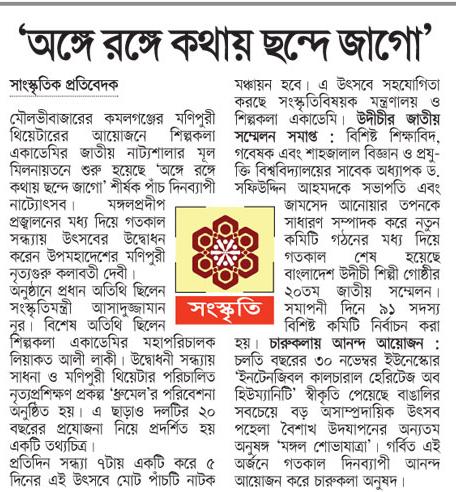 'অঙ্গে রঙ্গে কথায় ছন্দে জাগো'

সাংস্কৃতিক প্রতিবেদক

মৌলভীবাজারের কমলগঞ্জের মণিপুরী থিয়েটারের আয়োজনে শিল্পকলা একাডেমির জাতীয় নাট্যশালার মূল মিলনায়তনে শুরু হয়েছে 'অঙ্গে রঙ্গে কথায় ছন্দে জাগো' শীর্ষক পাঁচ দিনব্যাপী নাট্যোৎসব। মঙ্গলপ্রদীপ প্রজ্বালনের মধ্য দিয়ে গতকাল সন্ধ্যায় উৎসবের উদ্বোধন করেন উপমহাদেশের মণিপুরী নৃত্যগুরু কলাবতী দেবী। অনুষ্ঠানে প্রধান অতিথি ছিলেন সংস্কৃতিমন্ত্রী আসাদুজ্জামান নূর। বিশেষ অতিথি ছিলেন শিল্পকলা একাডেমির মহাপরিচালক লিয়াকত আলী লাকী। উদ্বোধনী সন্ধ্যায় সাধনা ও মণিপুরী থিয়েটার পরিচালিত নৃত্যপ্রশিক্ষণ প্রকল্প 'ধ্রুমেল'র পরিবেশনা অনুষ্ঠিত হয়। এ ছাড়াও দলটির ২০ বছরের প্রযোজনা নিয়ে প্রদর্শিত হয় একটি তথ্যচিত্র।

প্রতিদিন সন্ধ্যা ৭টায় একটি করে ৫ দিনের এই উৎসবে মোট পাঁচটি নাটক মঞ্চায়ন হবে। এ উৎসবে সহযোগিতা করছে সংস্কৃতিবিষয়ক মন্ত্রণালয় ও শিল্পকলা একাডেমি। উদীচীর জাতীয় সম্মেলন সমাপ্ত : বিশিষ্ট শিক্ষাবিদ, গবেষক এবং শাহজালাল বিজ্ঞান ও প্রযুক্তি বিশ্ববিদ্যালয়ের সাবেক অধ্যাপক ড. সফিউদ্দিন আহমদকে সভাপতি এবং জামসেদ আনোয়ার তপনকে সাধারণ সম্পাদক করে নতুন কমিটি গঠনের মধ্য দিয়ে গতকাল শেষ হয়েছে বাংলাদেশ উদীচী শিল্পী গোষ্ঠীর ২০তম জাতীয় সম্মেলন। সমাপনী দিনে ৯১ সদস্য বিশিষ্ট কমিটি নির্বাচন করা হয়। চারুকলায় আনন্দ আয়োজন : চলতি বছরের ৩০ নভেম্বর ইউনেস্কোর 'ইনটেনজিবল কালচারাল হেরিটেজ অব হিউম্যানিটি' স্বীকৃতি পেয়েছে বাঙালির সবচেয়ে বড় অসাম্প্রদায়িক উৎসব পহেলা বৈশাখ উদযাপনের অন্যতম অনুষঙ্গ 'মঙ্গল শোভাযাত্রা'। গর্বিত এই অর্জনে গতকাল দিনব্যাপী আনন্দ আয়োজন করে চারুকলা অনুষদ।

সংস্কৃতি